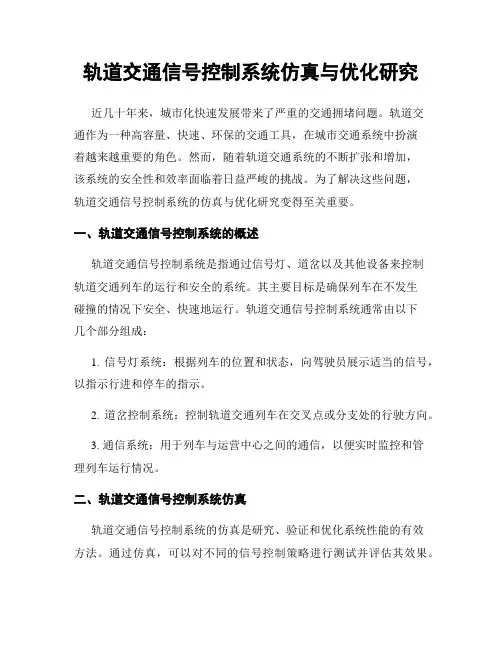 轨道交通信号控制系统仿真与优化研究

近几十年来，城市化快速发展带来了严重的交通拥堵问题。轨道交通作为一种高容量、快速、环保的交通工具，在城市交通系统中扮演着越来越重要的角色。然而，随着轨道交通系统的不断扩张和增加，该系统的安全性和效率面临着日益严峻的挑战。为了解决这些问题，轨道交通信号控制系统的仿真与优化研究变得至关重要。

一、轨道交通信号控制系统的概述

轨道交通信号控制系统是指通过信号灯、道岔以及其他设备来控制轨道交通列车的运行和安全的系统。其主要目标是确保列车在不发生碰撞的情况下安全、快速地运行。轨道交通信号控制系统通常由以下几个部分组成：

1. 信号灯系统：根据列车的位置和状态，向驾驶员展示适当的信号，以指示行进和停车的指示。

2. 道岔控制系统：控制轨道交通列车在交叉点或分支处的行驶方向。

3. 通信系统：用于列车与运营中心之间的通信，以便实时监控和管理列车运行情况。

二、轨道交通信号控制系统仿真

轨道交通信号控制系统的仿真是研究、验证和优化系统性能的有效方法。通过仿真，可以对不同的信号控制策略进行测试并评估其效果。